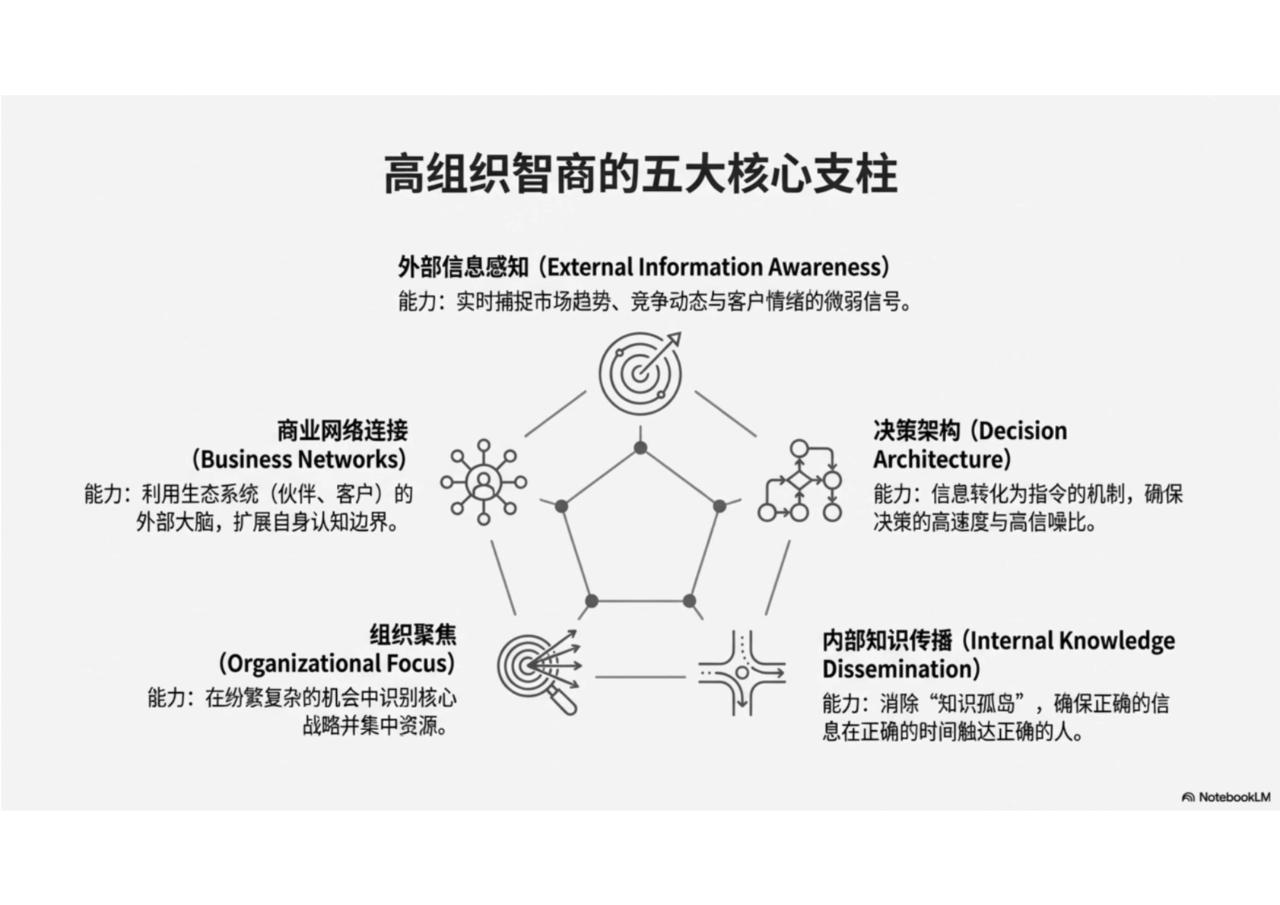 高组织智商的五大核心支柱

外部信息感知（External Information Awareness）
能力：实时捕捉市场趋势、竞争动态与客户情绪的微弱信号。

商业网络连接
（Business Networks）
能力：利用生态系统（伙伴、客户）的外部大脑，扩展自身认知边界。

决策架构（Decision Architecture）
能力：信息转化为指令的机制，确保决策的高速度与高信噪比。

组织聚焦
（Organizational Focus）
能力：在纷繁复杂的机会中识别核心战略并集中资源。

内部知识传播（Internal Knowledge Dissemination）
能力：消除“知识孤岛”，确保正确的信息在正确的时间触达正确的人。

NotebookLM